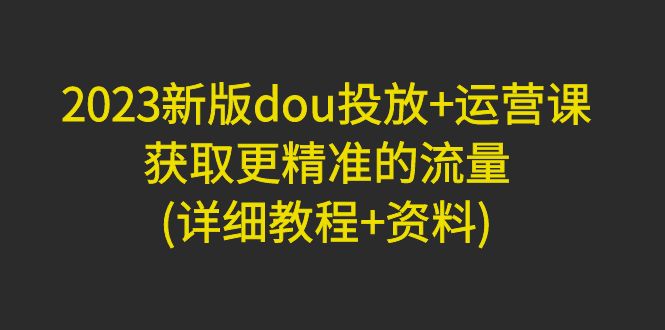 2023新版dou投放+运营课
获取更精准的流量
(详细教程+资料)